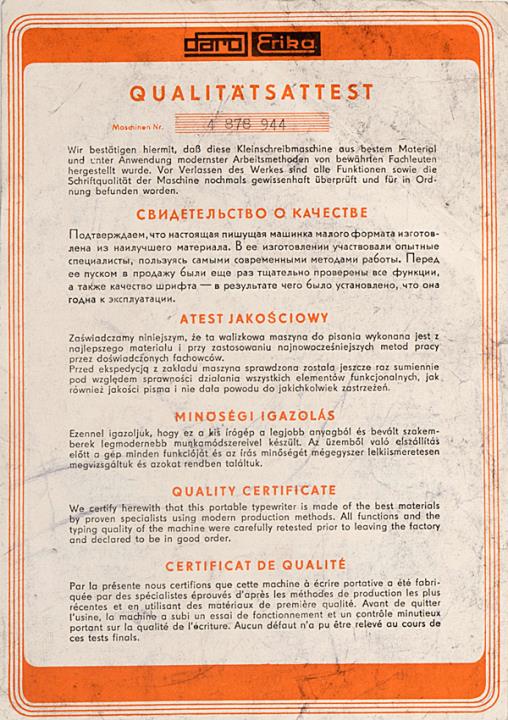 daro Erika

QUALITÄTSATTEST

Maschinen Nr. 4 878 944

Wir bestätigen hiermit, daß diese Kleinschreibmaschine aus bestem Material und unter Anwendung modernster Arbeitsmethoden von bewährten Fachleuten hergestellt wurde. Vor Verlassen des Werkes sind alle Funktionen sowie die Schriftqualität der Maschine nochmals gewissenhaft überprüft und für in Ordnung befunden worden.

СВИДЕТЕЛЬСТВО О КАЧЕСТВЕ

Подтверждаем, что настоящая пишущая машинка малого формата изготовлена из наилучшего материала. В ее изготовлении участвовали опытные специалисты, пользуясь самыми современными методами работы. Перед ее пуском в продажу были еще раз тщательно проверены все функции, а также качество шрифта — в результате чего было установлено, что она годна к эксплуатации.

ATEST JAKOŚCIOWY

Zaświadczamy niniejszym, że ta walizkowa maszyna do pisania wykonana jest z najlepszego materiału i przy zastosowaniu najnowocześniejszych metod pracy przez doświadczonych fachowców.
Przed ekspedycją z zakładu maszyna sprawdzona została jeszcze raz sumiennie pod względem sprawności działania wszystkich elementów funkcjonalnych, jak również jakości pisma i nie dała powodu do jakichkolwiek zastrzeżeń.

MINŐSÉGI IGAZOLÁS

Ezennel igazoljuk, hogy ez a kis írógép a legjobb anyagból és bevált szakemberek legmodernebb munkamódszereivel készült. Az üzemből való elszállítás előtt a gép minden funkcióját és az írás minőségét mégegyszer lelkiismeretesen megvizsgáltuk és azokat rendben találtuk.

QUALITY CERTIFICATE

We certify herewith that this portable typewriter is made of the best materials by proven specialists using modern production methods. All functions and the typing quality of the machine were carefully retested prior to leaving the factory and declared to be in good order.

CERTIFICAT DE QUALITÉ

Par la présente nous certifions que cette machine à écrire portative a été fabriquée par des spécialistes éprouvés d'après les méthodes de production les plus récentes et en utilisant des matériaux de première qualité. Avant de quitter l'usine, la machine a subi un essai de fonctionnement et un contrôle minutieux portant sur la qualité de l'écriture. Aucun défaut n'a pu être relevé au cours de ces tests finals.